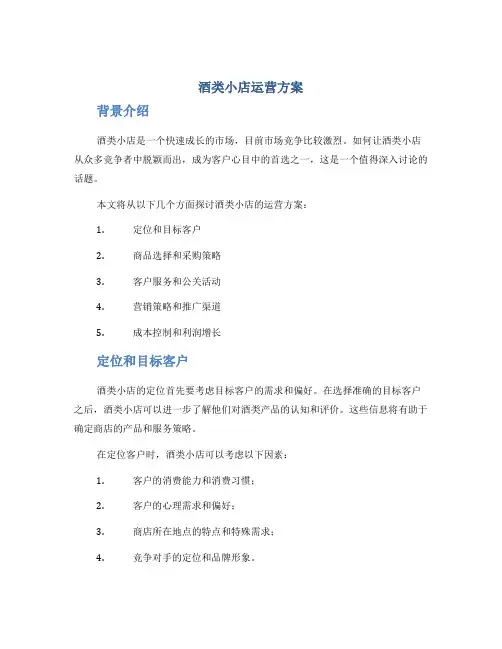 酒类小店运营方案

背景介绍

酒类小店是一个快速成长的市场，目前市场竞争比较激烈。如何让酒类小店从众多竞争者中脱颖而出，成为客户心目中的首选之一，这是一个值得深入讨论的话题。

本文将从以下几个方面探讨酒类小店的运营方案：

1. 定位和目标客户
2. 商品选择和采购策略
3. 客户服务和公关活动
4. 营销策略和推广渠道
5. 成本控制和利润增长

定位和目标客户

酒类小店的定位首先要考虑目标客户的需求和偏好。在选择准确的目标客户之后，酒类小店可以进一步了解他们对酒类产品的认知和评价。这些信息将有助于确定商店的产品和服务策略。

在定位客户时，酒类小店可以考虑以下因素：

1. 客户的消费能力和消费习惯；
2. 客户的心理需求和偏好；
3. 商店所在地点的特点和特殊需求；
4. 竞争对手的定位和品牌形象。